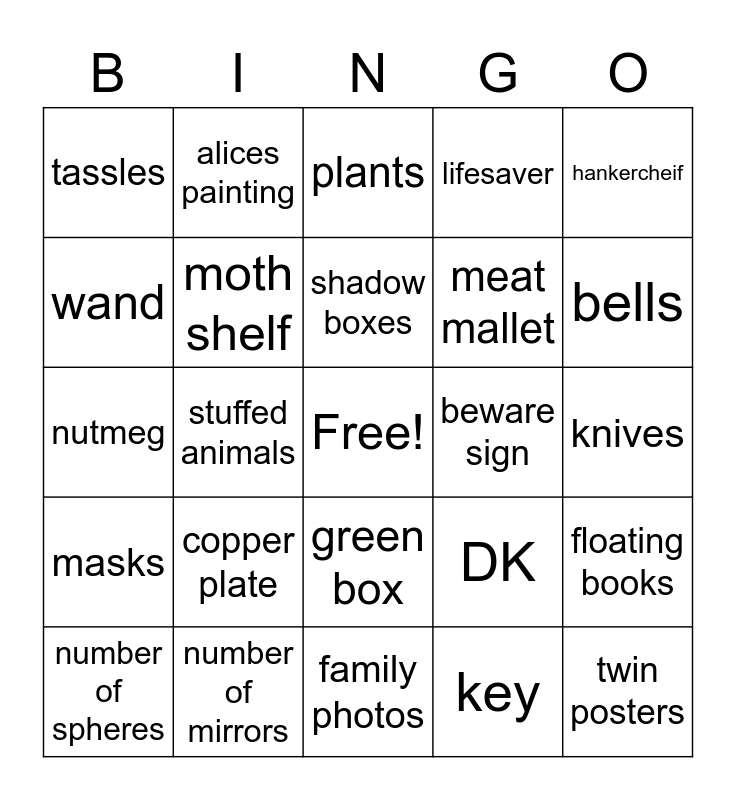 | B | I | N | G | O |
|---|---|---|---|---|
| tassles | alices painting | plants | lifesaver | hankercheif |
| wand | moth shelf | shadow boxes | meat mallet | bells |
| nutmeg | stuffed animals | Free! | beware sign | knives |
| masks | copper plate | green box | DK | floating books |
| number of spheres | number of mirrors | family photos | key | twin posters |